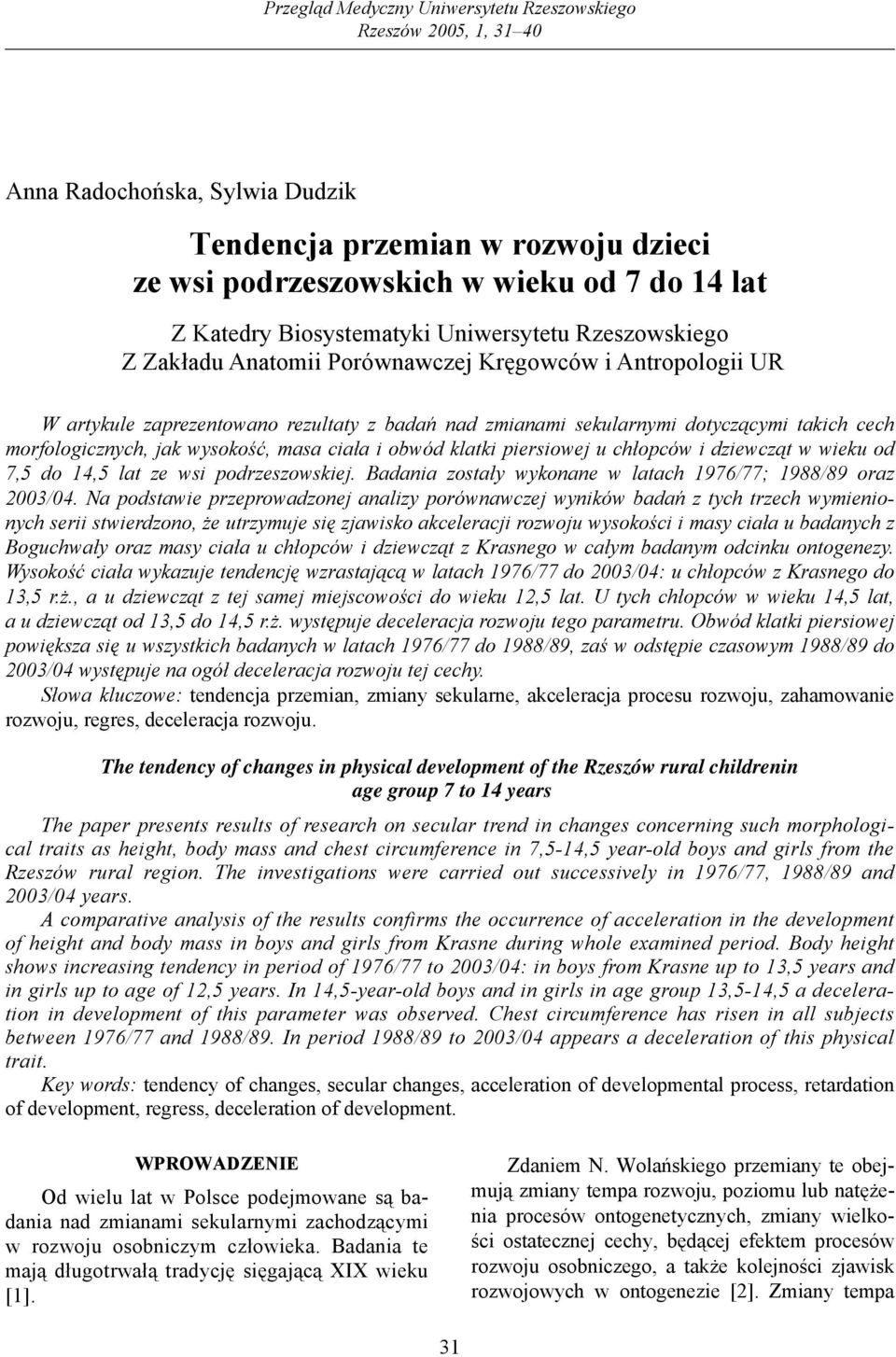 Przegląd Medyczny Uniwersytetu Rzeszowskiego
Rzeszów 2005, 1, 31–40

Anna Radochońska, Sylwia Dudzik

Tendencja przemian w rozwoju dzieci ze wsi podrzeszowskich w wieku od 7 do 14 lat

Z Katedry Biosystematyki Uniwersytetu Rzeszowskiego
Z Zakładu Anatomii Porównawczej Kręgowców i Antropologii UR

W artykule zaprezentowano rezultaty z badań nad zmianami sekularnymi dotyczącymi takich cech morfologicznych, jak wysokość, masa ciała i obwód klatki piersiowej u chłopców i dziewcząt w wieku od 7,5 do 14,5 lat ze wsi podrzeszowskiej. Badania zostały wykonane w latach 1976/77; 1988/89 oraz 2003/04. Na podstawie przeprowadzonej analizy porównawczej wyników badań z tych trzech wymienionych serii stwierdzono, że utrzymuje się zjawisko akceleracji rozwoju wysokości i masy ciała u badanych z Boguchwały oraz masy ciała u chłopców i dziewcząt z Krasnego w całym badanym odcinku ontogenezy. Wysokość ciała wykazuje tendencję wzrastającą w latach 1976/77 do 2003/04: u chłopców z Krasnego do 13,5 r.ż., a u dziewcząt z tej samej miejscowości do wieku 12,5 lat. U tych chłopców w wieku 14,5 lat, a u dziewcząt od 13,5 do 14,5 r.ż. występuje deceleracja rozwoju tego parametru. Obwód klatki piersiowej powiększa się u wszystkich badanych w latach 1976/77 do 1988/89, zaś w odstępie czasowym 1988/89 do 2003/04 występuje na ogół deceleracja rozwoju tej cechy.
Słowa kluczowe: tendencja przemian, zmiany sekularne, akceleracja procesu rozwoju, zahamowanie rozwoju, regres, deceleracja rozwoju.

The tendency of changes in physical development of the Rzeszów rural childrenin age group 7 to 14 years

The paper presents results of research on secular trend in changes concerning such morphological traits as height, body mass and chest circumference in 7,5-14,5 year-old boys and girls from the Rzeszów rural region. The investigations were carried out successively in 1976/77, 1988/89 and 2003/04 years.
A comparative analysis of the results confirms the occurrence of acceleration in the development of height and body mass in boys and girls from Krasne during whole examined period. Body height shows increasing tendency in period of 1976/77 to 2003/04: in boys from Krasne up to 13,5 years and in girls up to age of 12,5 years. In 14,5-year-old boys and in girls in age group 13,5-14,5 a deceleration in development of this parameter was observed. Chest circumference has risen in all subjects between 1976/77 and 1988/89. In period 1988/89 to 2003/04 appears a deceleration of this physical trait.
Key words: tendency of changes, secular changes, acceleration of developmental process, retardation of development, regress, deceleration of development.

WPROWADZENIE

Od wielu lat w Polsce podejmowane są badania nad zmianami sekularnymi zachodzącymi w rozwoju osobniczym człowieka. Badania te mają długotrwałą tradycję sięgającą XIX wieku [1].

Zdaniem N. Wolańskiego przemiany te obejmują zmiany tempa rozwoju, poziomu lub natężenia procesów ontogenetycznych, zmiany wielkości ostatecznej cechy, będącej efektem procesów rozwoju osobniczego, a także kolejności zjawisk rozwojowych w ontogenezie [2]. Zmiany tempa

31